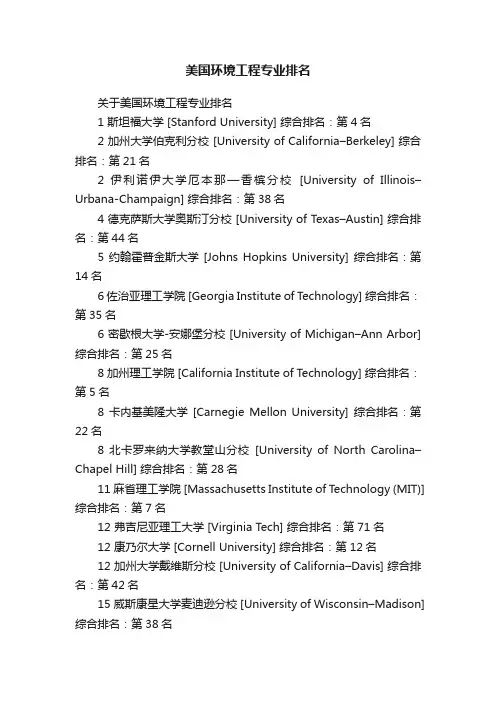 美国环境工程专业排名

关于美国环境工程专业排名

1 斯坦福大学 [Stanford University] 综合排名：第 4 名

2 加州大学伯克利分校 [University of California–Berkeley] 综合排名：第 21 名

2 伊利诺伊大学厄本那—香槟分校 [University of Illinois–Urbana-Champaign] 综合排名：第 38 名

4 德克萨斯大学奥斯汀分校 [University of Texas–Austin] 综合排名：第 44 名

5 约翰霍普金斯大学 [Johns Hopkins University] 综合排名：第 14 名

6 佐治亚理工学院 [Georgia Institute of Technology] 综合排名：第 35 名

6 密歇根大学-安娜堡分校 [University of Michigan–Ann Arbor] 综合排名：第 25 名

8 加州理工学院 [California Institute of Technology] 综合排名：第 5 名

8 卡内基美隆大学 [Carnegie Mellon University] 综合排名：第 22 名

8 北卡罗来纳大学教堂山分校 [University of North Carolina–Chapel Hill] 综合排名：第 28 名

11 麻省理工学院 [Massachusetts Institute of Technology (MIT)] 综合排名：第 7 名

12 弗吉尼亚理工大学 [Virginia Tech] 综合排名：第 71 名

12 康乃尔大学 [Cornell University] 综合排名：第 12 名

12 加州大学戴维斯分校 [University of California–Davis] 综合排名：第 42 名

15 威斯康星大学麦迪逊分校 [University of Wisconsin–Madison] 综合排名：第 38 名